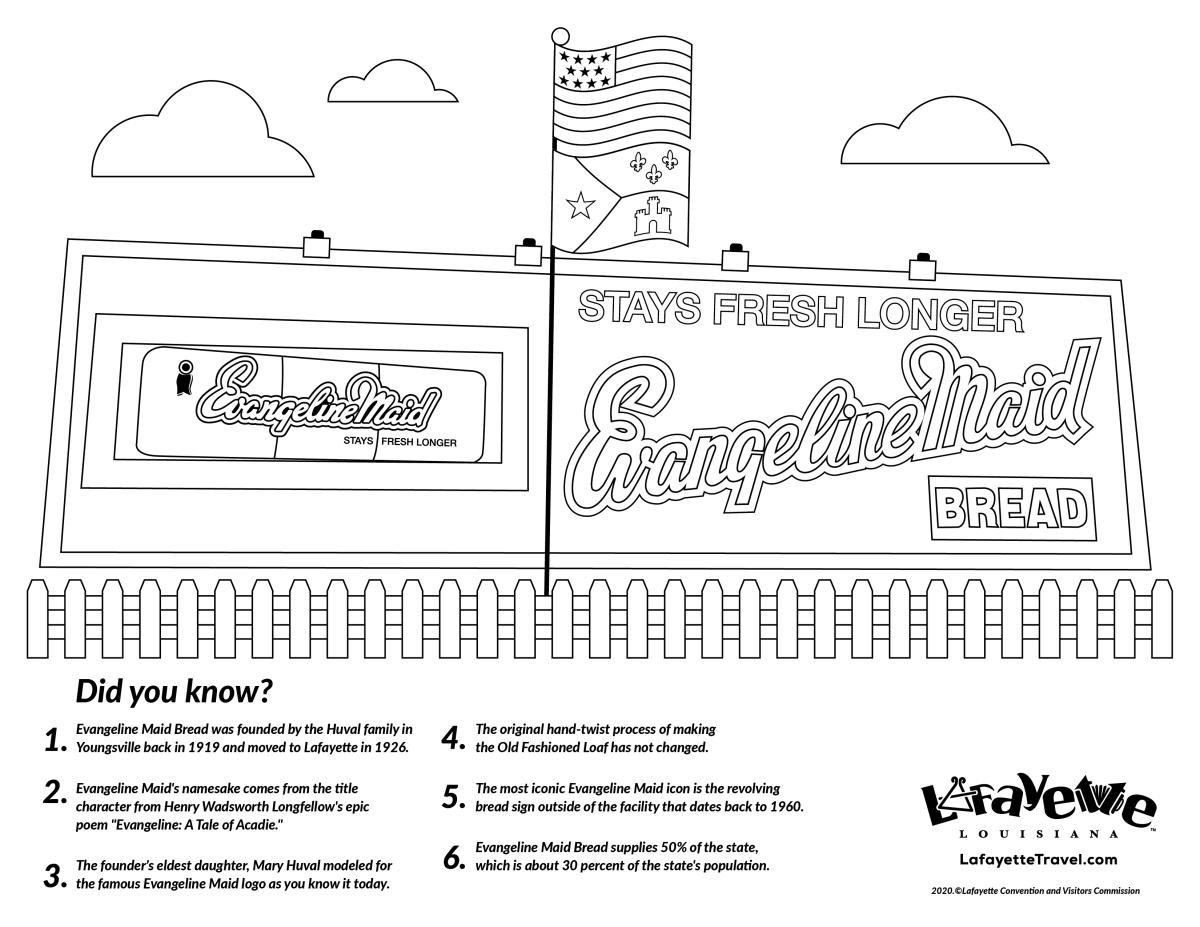 Evangeline Maid
STAYS FRESH LONGER

STAYS FRESH LONGER
Evangeline Maid
BREAD

Did you know?

1. Evangeline Maid Bread was founded by the Huval family in Youngsville back in 1919 and moved to Lafayette in 1926.

2. Evangeline Maid's namesake comes from the title character from Henry Wadsworth Longfellow's epic poem "Evangeline: A Tale of Acadie."

3. The founder's eldest daughter, Mary Huval modeled for the famous Evangeline Maid logo as you know it today.

4. The original hand-twist process of making the Old Fashioned Loaf has not changed.

5. The most iconic Evangeline Maid icon is the revolving bread sign outside of the facility that dates back to 1960.

6. Evangeline Maid Bread supplies 50% of the state, which is about 30 percent of the state's population.

Lafayette
LOUISIANA
LafayetteTravel.com

2020.©Lafayette Convention and Visitors Commission